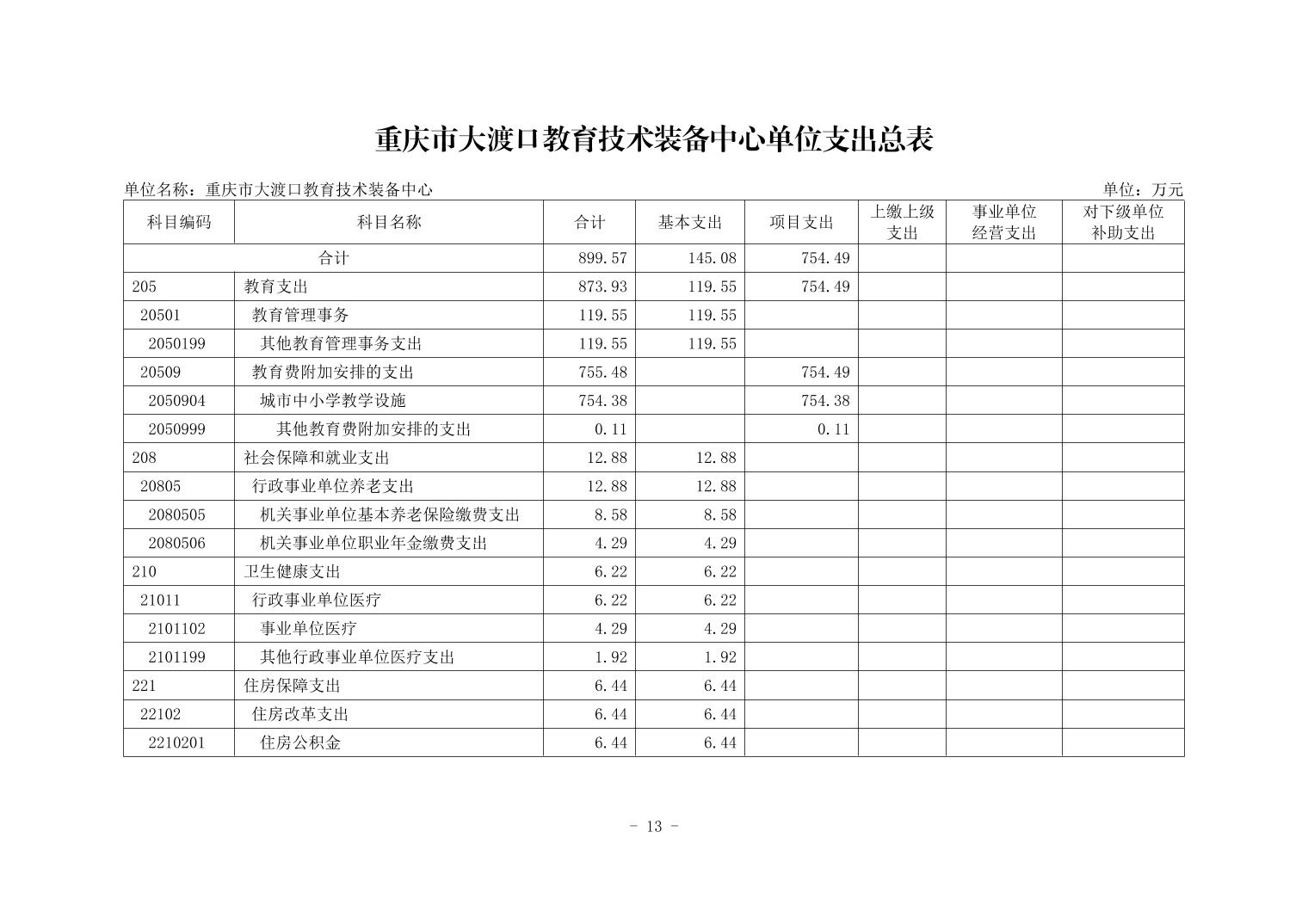 重庆市大渡口教育技术装备中心单位支出总表

单位名称：重庆市大渡口教育技术装备中心

单位：万元

| 科目编码 | 科目名称 | 合计 | 基本支出 | 项目支出 | 上缴上级支出 | 事业单位经营支出 | 对下级单位补助支出 |
|---|---|---|---|---|---|---|---|
| 合计 | | 899.57 | 145.08 | 754.49 | | | |
| 205 | 教育支出 | 873.93 | 119.55 | 754.49 | | | |
| 20501 | 教育管理事务 | 119.55 | 119.55 | | | | |
| 2050199 | 其他教育管理事务支出 | 119.55 | 119.55 | | | | |
| 20509 | 教育费附加安排的支出 | 755.48 | | 754.49 | | | |
| 2050904 | 城市中小学教学设施 | 754.38 | | 754.38 | | | |
| 2050999 | 其他教育费附加安排的支出 | 0.11 | | 0.11 | | | |
| 208 | 社会保障和就业支出 | 12.88 | 12.88 | | | | |
| 20805 | 行政事业单位养老支出 | 12.88 | 12.88 | | | | |
| 2080505 | 机关事业单位基本养老保险缴费支出 | 8.58 | 8.58 | | | | |
| 2080506 | 机关事业单位职业年金缴费支出 | 4.29 | 4.29 | | | | |
| 210 | 卫生健康支出 | 6.22 | 6.22 | | | | |
| 21011 | 行政事业单位医疗 | 6.22 | 6.22 | | | | |
| 2101102 | 事业单位医疗 | 4.29 | 4.29 | | | | |
| 2101199 | 其他行政事业单位医疗支出 | 1.92 | 1.92 | | | | |
| 221 | 住房保障支出 | 6.44 | 6.44 | | | | |
| 22102 | 住房改革支出 | 6.44 | 6.44 | | | | |
| 2210201 | 住房公积金 | 6.44 | 6.44 | | | | |

- 13 -